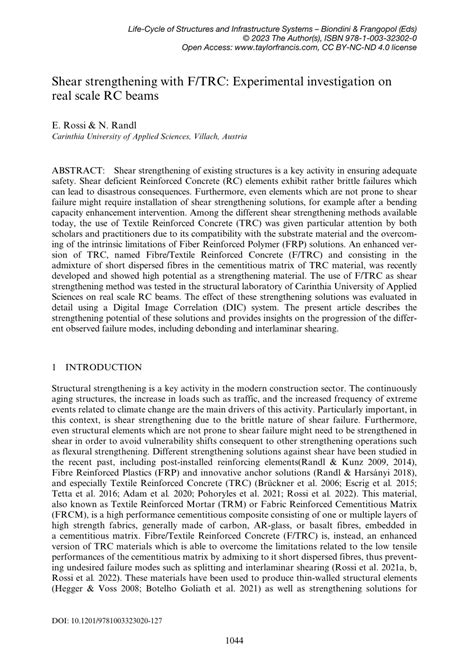 Life-Cycle of Structures and Infrastructure Systems – Biondini & Frangopol (Eds)
© 2023 The Author(s), ISBN 978-1-003-32302-0
Open Access: www.taylorfrancis.com, CC BY-NC-ND 4.0 license

Shear strengthening with F/TRC: Experimental investigation on real scale RC beams

E. Rossi & N. Randl
Carinthia University of Applied Sciences, Villach, Austria

ABSTRACT: Shear strengthening of existing structures is a key activity in ensuring adequate safety. Shear deficient Reinforced Concrete (RC) elements exhibit rather brittle failures which can lead to disastrous consequences. Furthermore, even elements which are not prone to shear failure might require installation of shear strengthening solutions, for example after a bending capacity enhancement intervention. Among the different shear strengthening methods available today, the use of Textile Reinforced Concrete (TRC) was given particular attention by both scholars and practitioners due to its compatibility with the substrate material and the overcoming of the intrinsic limitations of Fiber Reinforced Polymer (FRP) solutions. An enhanced version of TRC, named Fibre/Textile Reinforced Concrete (F/TRC) and consisting in the admixture of short dispersed fibres in the cementitious matrix of TRC material, was recently developed and showed high potential as a strengthening material. The use of F/TRC as shear strengthening method was tested in the structural laboratory of Carinthia University of Applied Sciences on real scale RC beams. The effect of these strengthening solutions was evaluated in detail using a Digital Image Correlation (DIC) system. The present article describes the strengthening potential of these solutions and provides insights on the progression of the different observed failure modes, including debonding and interlaminar shearing.

1 INTRODUCTION

Structural strengthening is a key activity in the modern construction sector. The continuously aging structures, the increase in loads such as traffic, and the increased frequency of extreme events related to climate change are the main drivers of this activity. Particularly important, in this context, is shear strengthening due to the brittle nature of shear failure. Furthermore, even structural elements which are not prone to shear failure might need to be strengthened in shear in order to avoid vulnerability shifts consequent to other strengthening operations such as flexural strengthening. Different strengthening solutions against shear have been studied in the recent past, including post-installed reinforcing elements(Randl & Kunz 2009, 2014), Fibre Reinforced Plastics (FRP) and innovative anchor solutions (Randl & Harsányi 2018), and especially Textile Reinforced Concrete (TRC) (Brückner et al. 2006; Escrig et al. 2015; Tetta et al. 2016; Adam et al. 2020; Pohoryles et al. 2021; Rossi et al. 2022). This material, also known as Textile Reinforced Mortar (TRM) or Fabric Reinforced Cementitious Matrix (FRCM), is a high performance cementitious composite consisting of one or multiple layers of high strength fabrics, generally made of carbon, AR-glass, or basalt fibres, embedded in a cementitious matrix. Fibre/Textile Reinforced Concrete (F/TRC) is, instead, an enhanced version of TRC materials which is able to overcome the limitations related to the low tensile performances of the cementitious matrix by admixing to it short dispersed fibres, thus preventing undesired failure modes such as splitting and interlaminar shearing (Rossi et al. 2021a, b, Rossi et al. 2022). These materials have been used to produce thin-walled structural elements (Hegger & Voss 2008; Botelho Goliath et al. 2021) as well as strengthening solutions for

DOI: 10.1201/9781003323020-127

1044